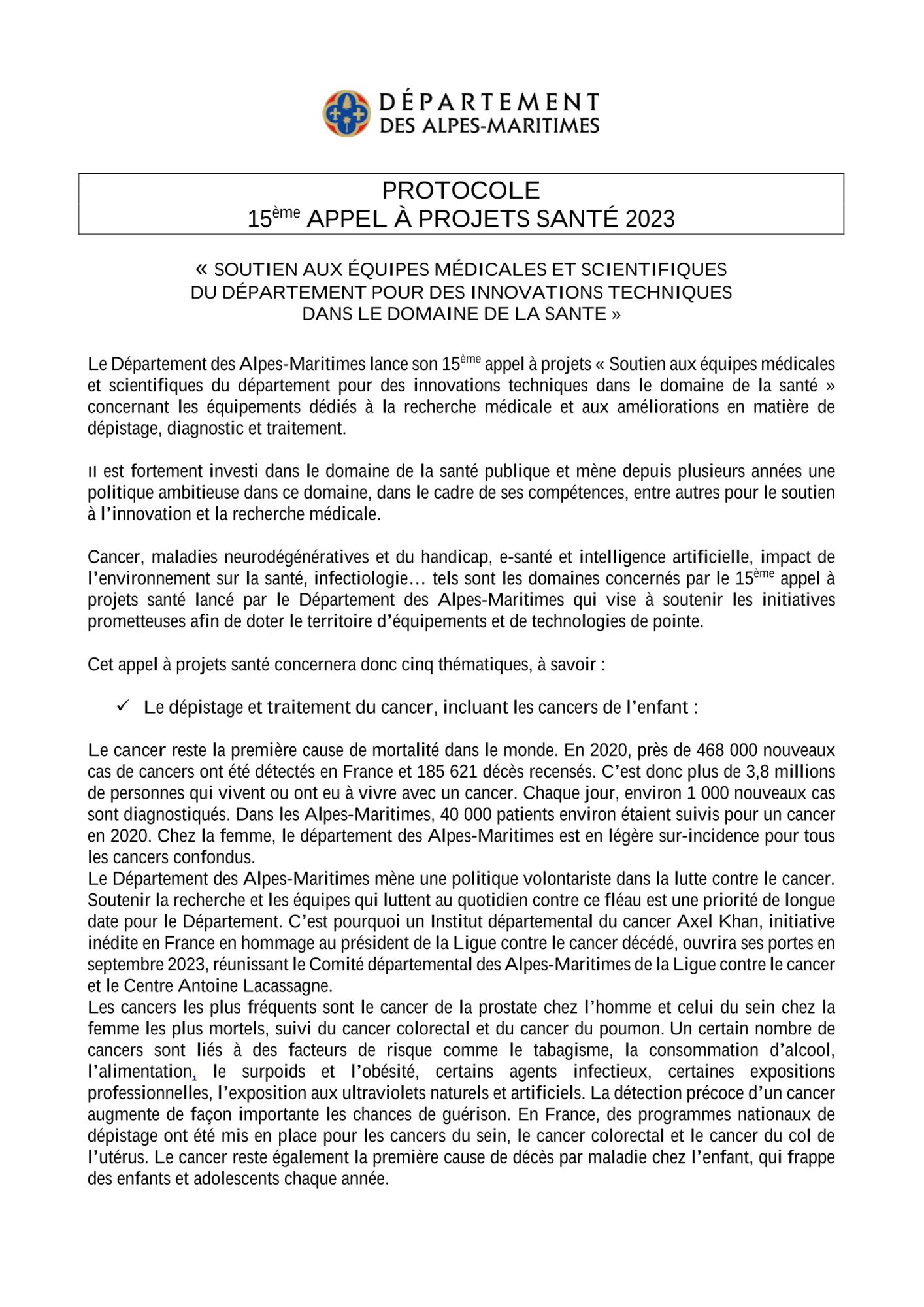 DÉPARTEMENT
DES ALPES-MARITIMES

PROTOCOLE
15ème APPEL À PROJETS SANTÉ 2023

« SOUTIEN AUX ÉQUIPES MÉDICALES ET SCIENTIFIQUES DU DÉPARTEMENT POUR DES INNOVATIONS TECHNIQUES DANS LE DOMAINE DE LA SANTE »

Le Département des Alpes-Maritimes lance son 15ème appel à projets « Soutien aux équipes médicales et scientifiques du département pour des innovations techniques dans le domaine de la santé » concernant les équipements dédiés à la recherche médicale et aux améliorations en matière de dépistage, diagnostic et traitement.

Il est fortement investi dans le domaine de la santé publique et mène depuis plusieurs années une politique ambitieuse dans ce domaine, dans le cadre de ses compétences, entre autres pour le soutien à l'innovation et la recherche médicale.

Cancer, maladies neurodégénératives et du handicap, e-santé et intelligence artificielle, impact de l'environnement sur la santé, infectiologie… tels sont les domaines concernés par le 15ème appel à projets santé lancé par le Département des Alpes-Maritimes qui vise à soutenir les initiatives prometteuses afin de doter le territoire d'équipements et de technologies de pointe.

Cet appel à projets santé concernera donc cinq thématiques, à savoir :

✓ Le dépistage et traitement du cancer, incluant les cancers de l'enfant :

Le cancer reste la première cause de mortalité dans le monde. En 2020, près de 468 000 nouveaux cas de cancers ont été détectés en France et 185 621 décès recensés. C'est donc plus de 3,8 millions de personnes qui vivent ou ont eu à vivre avec un cancer. Chaque jour, environ 1 000 nouveaux cas sont diagnostiqués. Dans les Alpes-Maritimes, 40 000 patients environ étaient suivis pour un cancer en 2020. Chez la femme, le département des Alpes-Maritimes est en légère sur-incidence pour tous les cancers confondus.
Le Département des Alpes-Maritimes mène une politique volontariste dans la lutte contre le cancer. Soutenir la recherche et les équipes qui luttent au quotidien contre ce fléau est une priorité de longue date pour le Département. C'est pourquoi un Institut départemental du cancer Axel Khan, initiative inédite en France en hommage au président de la Ligue contre le cancer décédé, ouvrira ses portes en septembre 2023, réunissant le Comité départemental des Alpes-Maritimes de la Ligue contre le cancer et le Centre Antoine Lacassagne.
Les cancers les plus fréquents sont le cancer de la prostate chez l'homme et celui du sein chez la femme les plus mortels, suivi du cancer colorectal et du cancer du poumon. Un certain nombre de cancers sont liés à des facteurs de risque comme le tabagisme, la consommation d'alcool, l'alimentation, le surpoids et l'obésité, certains agents infectieux, certaines expositions professionnelles, l'exposition aux ultraviolets naturels et artificiels. La détection précoce d'un cancer augmente de façon importante les chances de guérison. En France, des programmes nationaux de dépistage ont été mis en place pour les cancers du sein, le cancer colorectal et le cancer du col de l'utérus. Le cancer reste également la première cause de décès par maladie chez l'enfant, qui frappe des enfants et adolescents chaque année.